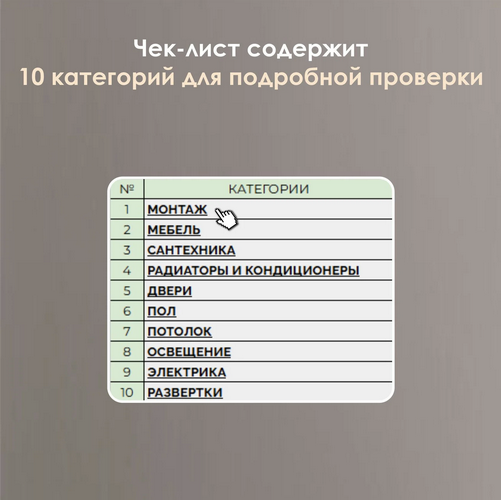 Чек-лист содержит
10 категорий для подробной проверки

| № | КАТЕГОРИИ |
|---|---|
| 1 | МОНТАЖ |
| 2 | МЕБЕЛЬ |
| 3 | САНТЕХНИКА |
| 4 | РАДИАТОРЫ И КОНДИЦИОНЕРЫ |
| 5 | ДВЕРИ |
| 6 | ПОЛ |
| 7 | ПОТОЛОК |
| 8 | ОСВЕЩЕНИЕ |
| 9 | ЭЛЕКТРИКА |
| 10 | РАЗВЕРТКИ |